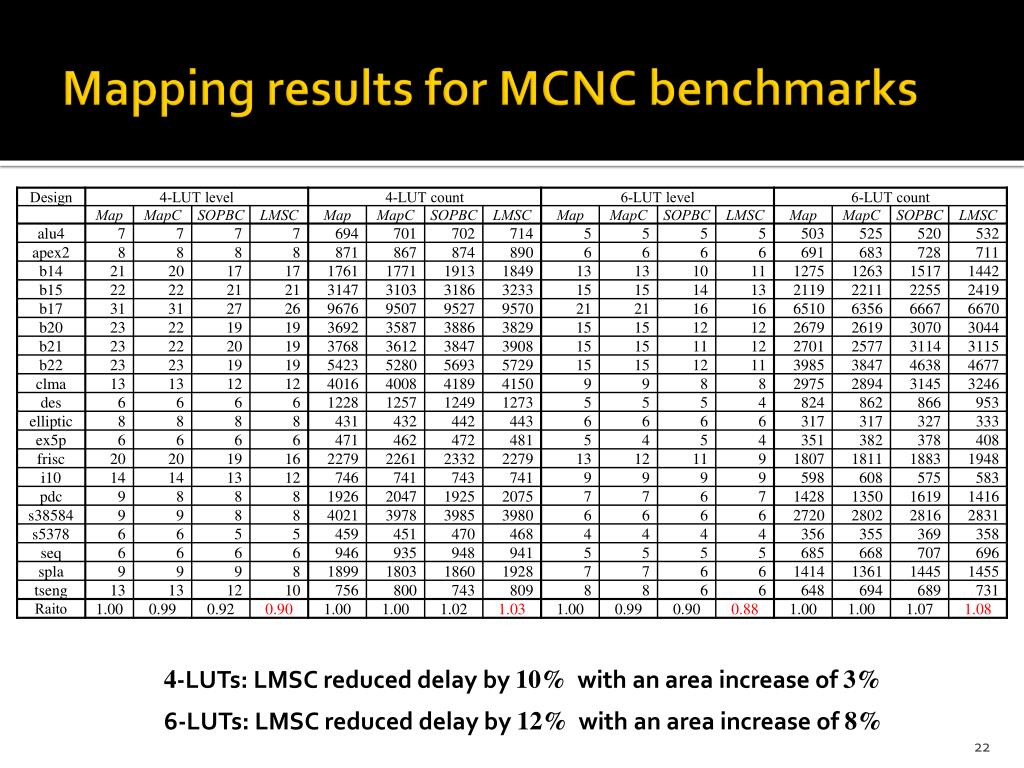 Mapping results for MCNC benchmarks

| Design | 4-LUT level | | | | 4-LUT count | | | | 6-LUT level | | | | 6-LUT count | | | |
|---|---|---|---|---|---|---|---|---|---|---|---|---|---|---|---|---|
| | Map | MapC | SOPBC | LMSC | Map | MapC | SOPBC | LMSC | Map | MapC | SOPBC | LMSC | Map | MapC | SOPBC | LMSC |
| alu4 | 7 | 7 | 7 | 7 | 694 | 701 | 702 | 714 | 5 | 5 | 5 | 5 | 503 | 525 | 520 | 532 |
| apex2 | 8 | 8 | 8 | 8 | 871 | 867 | 874 | 890 | 6 | 6 | 6 | 6 | 691 | 683 | 728 | 711 |
| b14 | 21 | 20 | 17 | 17 | 1761 | 1771 | 1913 | 1849 | 13 | 13 | 10 | 11 | 1275 | 1263 | 1517 | 1442 |
| b15 | 22 | 22 | 21 | 21 | 3147 | 3103 | 3186 | 3233 | 15 | 15 | 14 | 13 | 2119 | 2211 | 2255 | 2419 |
| b17 | 31 | 31 | 27 | 26 | 9676 | 9507 | 9527 | 9570 | 21 | 21 | 16 | 16 | 6510 | 6356 | 6667 | 6670 |
| b20 | 23 | 22 | 19 | 19 | 3692 | 3587 | 3886 | 3829 | 15 | 15 | 12 | 12 | 2679 | 2619 | 3070 | 3044 |
| b21 | 23 | 22 | 20 | 19 | 3768 | 3612 | 3847 | 3908 | 15 | 15 | 11 | 12 | 2701 | 2577 | 3114 | 3115 |
| b22 | 23 | 23 | 19 | 19 | 5423 | 5280 | 5693 | 5729 | 15 | 15 | 12 | 11 | 3985 | 3847 | 4638 | 4677 |
| clma | 13 | 13 | 12 | 12 | 4016 | 4008 | 4189 | 4150 | 9 | 9 | 8 | 8 | 2975 | 2894 | 3145 | 3246 |
| des | 6 | 6 | 6 | 6 | 1228 | 1257 | 1249 | 1273 | 5 | 5 | 5 | 4 | 824 | 862 | 866 | 953 |
| elliptic | 8 | 8 | 8 | 8 | 431 | 432 | 442 | 443 | 6 | 6 | 6 | 6 | 317 | 317 | 327 | 333 |
| ex5p | 6 | 6 | 6 | 6 | 471 | 462 | 472 | 481 | 5 | 4 | 5 | 4 | 351 | 382 | 378 | 408 |
| frisc | 20 | 20 | 19 | 16 | 2279 | 2261 | 2332 | 2279 | 13 | 12 | 11 | 9 | 1807 | 1811 | 1883 | 1948 |
| i10 | 14 | 14 | 13 | 12 | 746 | 741 | 743 | 741 | 9 | 9 | 9 | 9 | 598 | 608 | 575 | 583 |
| pdc | 9 | 8 | 8 | 8 | 1926 | 2047 | 1925 | 2075 | 7 | 7 | 6 | 7 | 1428 | 1350 | 1619 | 1416 |
| s38584 | 9 | 9 | 8 | 8 | 4021 | 3978 | 3985 | 3980 | 6 | 6 | 6 | 6 | 2720 | 2802 | 2816 | 2831 |
| s5378 | 6 | 6 | 5 | 5 | 459 | 451 | 470 | 468 | 4 | 4 | 4 | 4 | 356 | 355 | 369 | 358 |
| seq | 6 | 6 | 6 | 6 | 946 | 935 | 948 | 941 | 5 | 5 | 5 | 5 | 685 | 668 | 707 | 696 |
| spla | 9 | 9 | 9 | 8 | 1899 | 1803 | 1860 | 1928 | 7 | 7 | 6 | 6 | 1414 | 1361 | 1445 | 1455 |
| tseng | 13 | 13 | 12 | 10 | 756 | 800 | 743 | 809 | 8 | 8 | 6 | 6 | 648 | 694 | 689 | 731 |
| Raito | 1.00 | 0.99 | 0.92 | 0.90 | 1.00 | 1.00 | 1.02 | 1.03 | 1.00 | 0.99 | 0.90 | 0.88 | 1.00 | 1.00 | 1.07 | 1.08 |

4-LUTs: LMSC reduced delay by 10% with an area increase of 3%

6-LUTs: LMSC reduced delay by 12% with an area increase of 8%

22